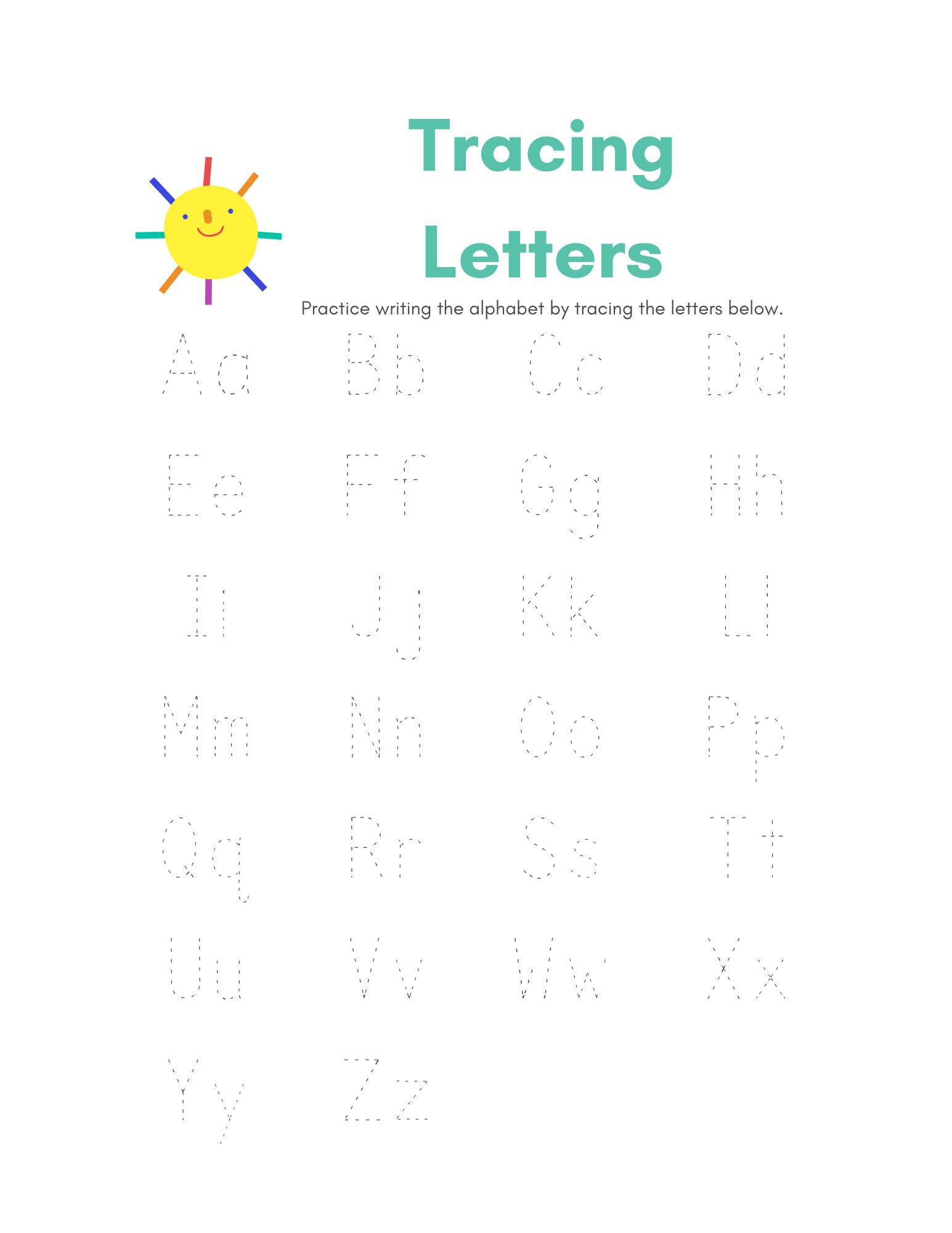 Tracing Letters

Practice writing the alphabet by tracing the letters below.

Aa Bb Cc Dd

Ee Ff Gg Hh

Ii Jj Kk Ll

Mm Nn Oo Pp

Qq Rr Ss Tt

Uu Vv Ww Xx

Yy Zz